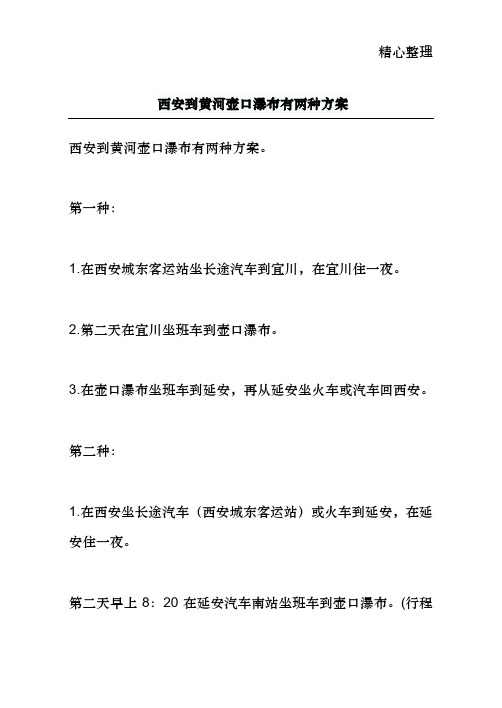 精心整理

西安到黄河壶口瀑布有两种方案

西安到黄河壶口瀑布有两种方案。

第一种：

1.在西安城东客运站坐长途汽车到宜川，在宜川住一夜。

2.第二天在宜川坐班车到壶口瀑布。

3.在壶口瀑布坐班车到延安，再从延安坐火车或汽车回西安。

第二种：

1.在西安坐长途汽车（西安城东客运站）或火车到延安，在延安住一夜。

第二天早上 8：20 在延安汽车南站坐班车到壶口瀑布。(行程